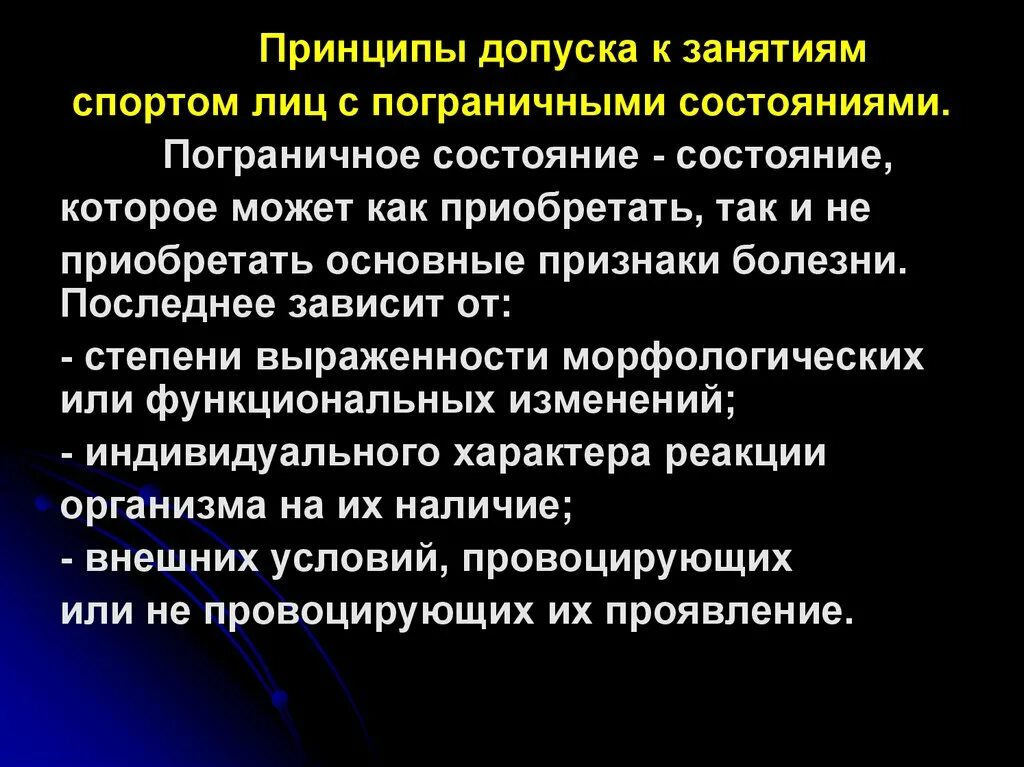 Принципы допуска к занятиям спортом лиц с пограничными состояниями.

Пограничное состояние - состояние, которое может как приобретать, так и не приобретать основные признаки болезни. Последнее зависит от:

- степени выраженности морфологических или функциональных изменений;

- индивидуального характера реакции организма на их наличие;

- внешних условий, провоцирующих или не провоцирующих их проявление.